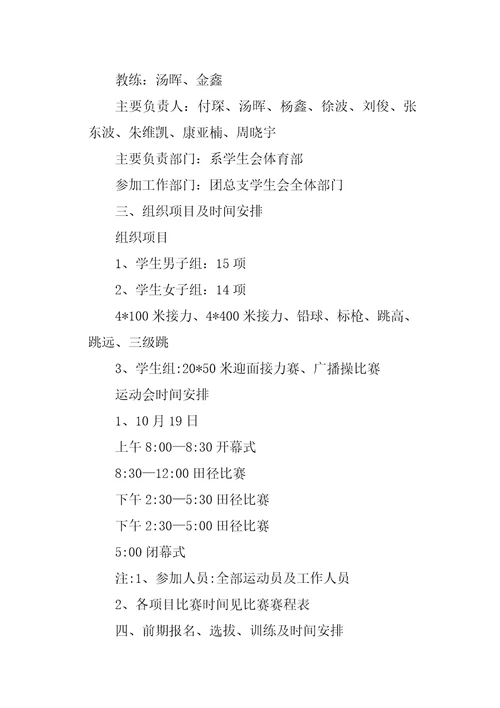 教练：汤晖、金鑫

主要负责人：付琛、汤晖、杨鑫、徐波、刘俊、张东波、朱维凯、康亚楠、周晓宇

主要负责部门：系学生会体育部

参加工作部门：团总支学生会全体部门

三、组织项目及时间安排

组织项目

1、学生男子组：15 项

2、学生女子组：14 项

4*100 米接力、4*400 米接力、铅球、标枪、跳高、跳远、三级跳

3、学生组:20*50 米迎面接力赛、广播操比赛

运动会时间安排

1、10 月 19 日

上午 8:00—8:30 开幕式

8:30—12:00 田径比赛

下午 2:30—5:30 田径比赛

下午 2:30—5:00 田径比赛

5:00 闭幕式

注:1、参加人员:全部运动员及工作人员

2、各项目比赛时间见比赛赛程表

四、前期报名、选拔、训练及时间安排